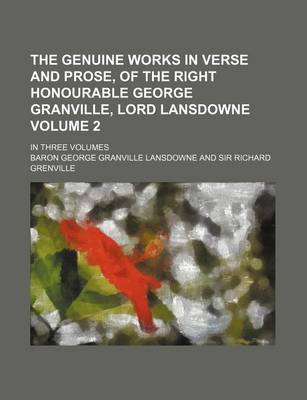 THE GENUINE WORKS IN VERSE AND PROSE, OF THE RIGHT HONOURABLE GEORGE GRANVILLE, LORD LANSDOWNE VOLUME 2

IN THREE VOLUMES

BARON GEORGE GRANVILLE LANSDOWNE AND SIR RICHARD GRENVILLE